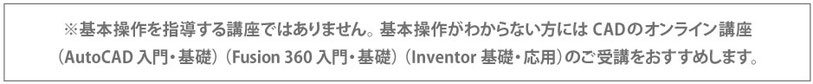 ※基本操作を指導する講座ではありません。基本操作がわからない方には CADのオンライン講座（AutoCAD 入門・基礎）（Fusion 360 入門・基礎）（Inventor 基礎・応用）のご受講をおすすめします。